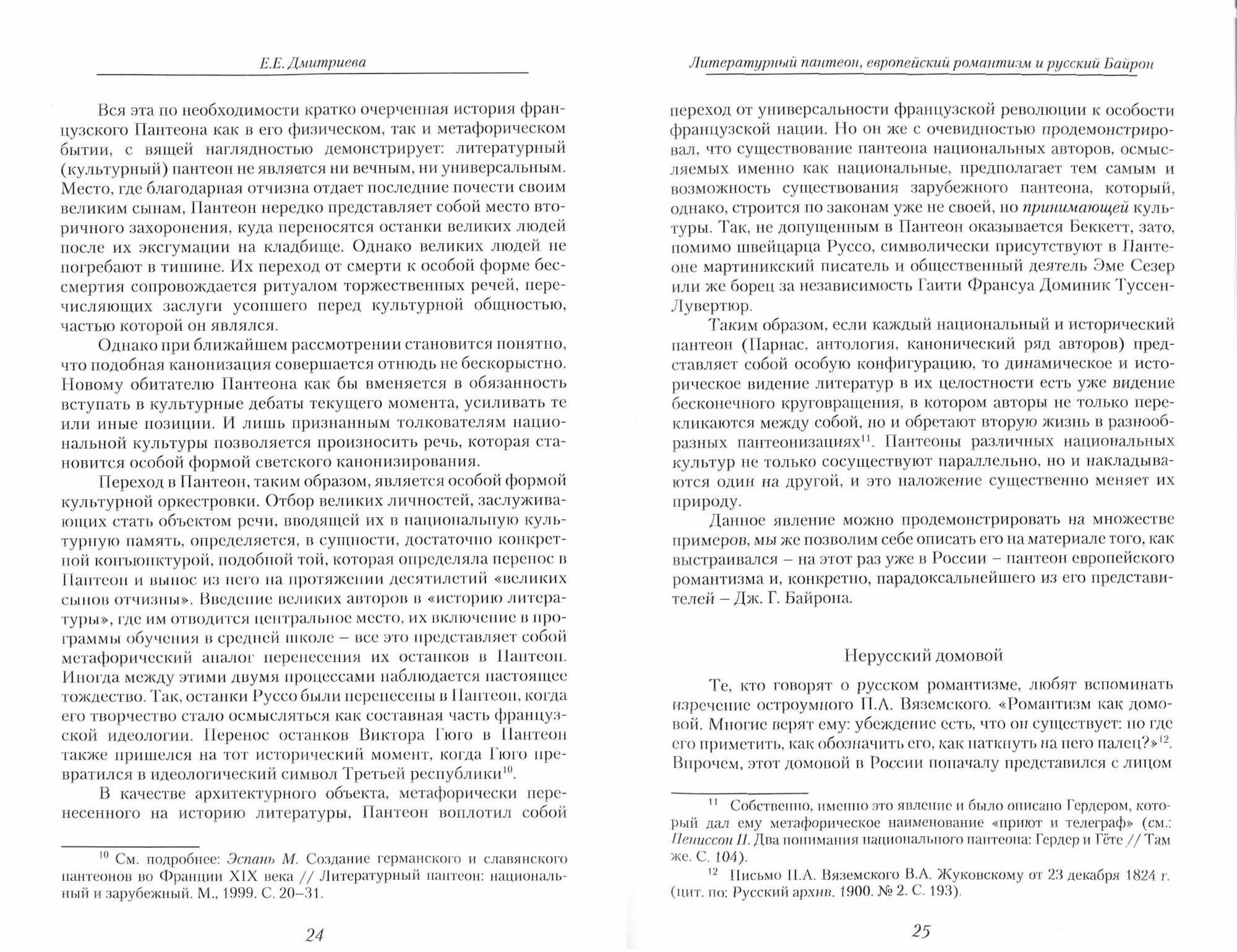 Е.Е. Дмитриева

Вся эта по необходимости кратко очерченная история французского Пантеона как в его физическом, так и метафорическом бытии, с вящей наглядностью демонстрирует: литературный (культурный) пантеон не является ни вечным, ни универсальным. Место, где благодарная отчизна отдает последние почести своим великим сынам, Пантеон нередко представляет собой место вторичного захоронения, куда переносятся останки великих людей после их эксгумации на кладбище. Однако великих людей не погребают в тишине. Их переход от смерти к особой форме бессмертия сопровождается ритуалом торжественных речей, перечисляющих заслуги усопшего перед культурной общностью, частью которой он являлся.

Однако при ближайшем рассмотрении становится понятно, что подобная канонизация совершается отнюдь не бескорыстно. Новому обитателю Пантеона как бы вменяется в обязанность вступать в культурные дебаты текущего момента, усиливать те или иные позиции. И лишь признанным толкователям национальной культуры позволяется произносить речь, которая становится особой формой светского канонизирования.

Переход в Пантеон, таким образом, является особой формой культурной оркестровки. Отбор великих личностей, заслуживающих стать объектом речи, вводящей их в национальную культурную память, определяется, в сущности, достаточно конкретной конъюнктурой, подобной той, которая определяла перенос в Пантеон и вынос из него на протяжении десятилетий «великих сынов отчизны». Введение великих авторов в «историю литературы», где им отводится центральное место, их включение в программы обучения в средней школе – все это представляет собой метафорический аналог перенесения их останков в Пантеон. Иногда между этими двумя процессами наблюдается настоящее тождество. Так, останки Руссо были перенесены в Пантеон, когда его творчество стало осмысляться как составная часть французской идеологии. Перенос останков Виктора Гюго в Пантеон также пришелся на тот исторический момент, когда Гюго превратился в идеологический символ Третьей республики$^{10}$.

В качестве архитектурного объекта, метафорически перенесенного на историю литературы, Пантеон воплотил собой

$^{10}$ См. подробнее: Эспань М. Создание германского и славянского пантеонов во Франции XIX века // Литературный пантеон: национальный и зарубежный. М., 1999. С. 20–31.

24

Литературный пантеон, европейский романтизм и русский Байрон

переход от универсальности французской революции к особости французской нации. Но он же с очевидностью продемонстрировал, что существование пантеона национальных авторов, осмысляемых именно как национальные, предполагает тем самым и возможность существования зарубежного пантеона, который, однако, строится по законам уже не своей, но принимающей культуры. Так, не допущенным в Пантеон оказывается Беккетт, зато, помимо швейцарца Руссо, символически присутствуют в Пантеоне мартиникский писатель и общественный деятель Эме Сезер или же борец за независимость Гаити Франсуа Доминик Туссен-Лувертюр.

Таким образом, если каждый национальный и исторический пантеон (Парнас, антология, канонический ряд авторов) представляет собой особую конфигурацию, то динамическое и историческое видение литератур в их целостности есть уже видение бесконечного круговращения, в котором авторы не только перекликаются между собой, но и обретают вторую жизнь в разнообразных пантеонизациях$^{11}$. Пантеоны различных национальных культур не только сосуществуют параллельно, но и накладываются один на другой, и это наложение существенно меняет их природу.

Данное явление можно продемонстрировать на множестве примеров, мы же позволим себе описать его на материале того, как выстраивался – на этот раз уже в России – пантеон европейского романтизма и, конкретно, парадоксальнейшего из его представителей – Дж. Г. Байрона.

Нерусский домовой

Те, кто говорят о русском романтизме, любят вспоминать изречение остроумного П.А. Вяземского. «Романтизм как домовой. Многие верят ему: убеждение есть, что он существует: но где его приметить, как обозначить его, как наткнуть на него палец?»$^{12}$. Впрочем, этот домовой в России поначалу представился с лицом

$^{11}$ Собственно, именно это явление и было описано Гердером, который дал ему метафорическое наименование «приют и телеграф» (см.: Пениссон П. Два понимания национального пантеона: Гердер и Гёте // Там же. С. 104).

$^{12}$ Письмо П.А. Вяземского В.А. Жуковскому от 23 декабря 1824 г. (цит. по: Русский архив. 1900. № 2. С. 193).

25